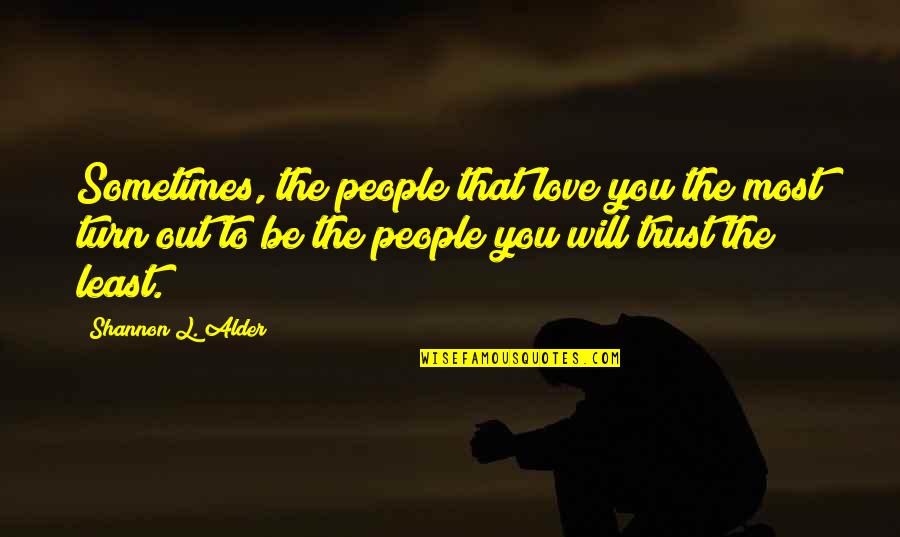 Sometimes, the people that love you the most turn out to be the people you will trust the least.

Shannon L. Alder

WISEFAMOUSQUOTES.COM